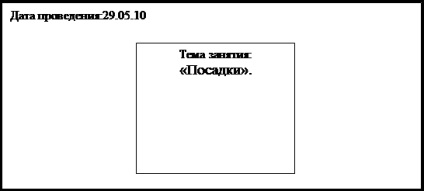 Дата проведения:29.05.10

Тема занятия:
«Посадки».